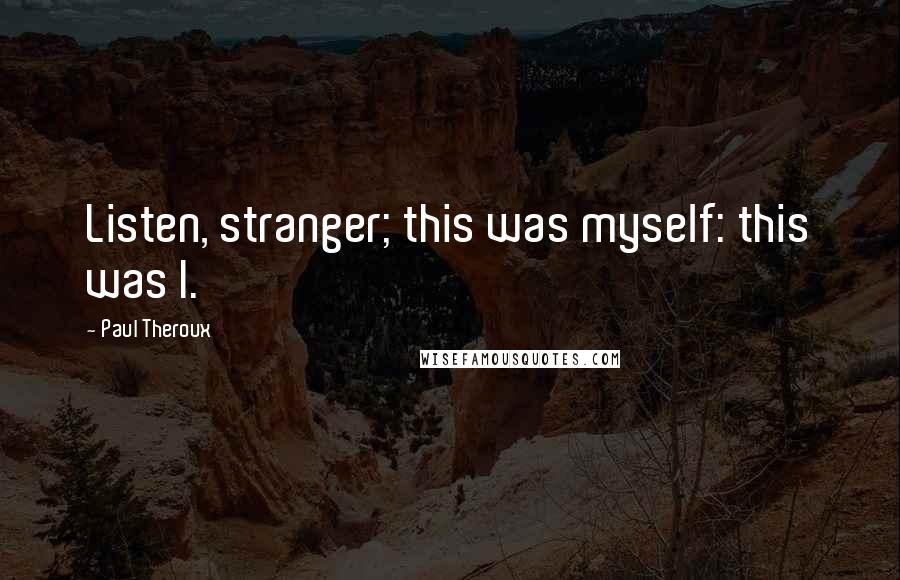 Listen, stranger; this was myself: this was I.

- Paul Theroux

WISEFAMOUSQUOTES.COM